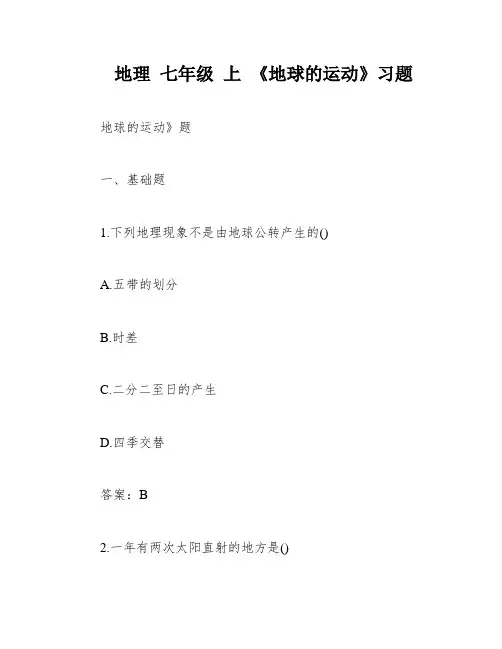 地理 七年级 上 《地球的运动》习题

地球的运动》题

一、基础题

1.下列地理现象不是由地球公转产生的()

A.五带的划分

B.时差

C.二分二至日的产生

D.四季交替

答案：B

2.一年有两次太阳直射的地方是()